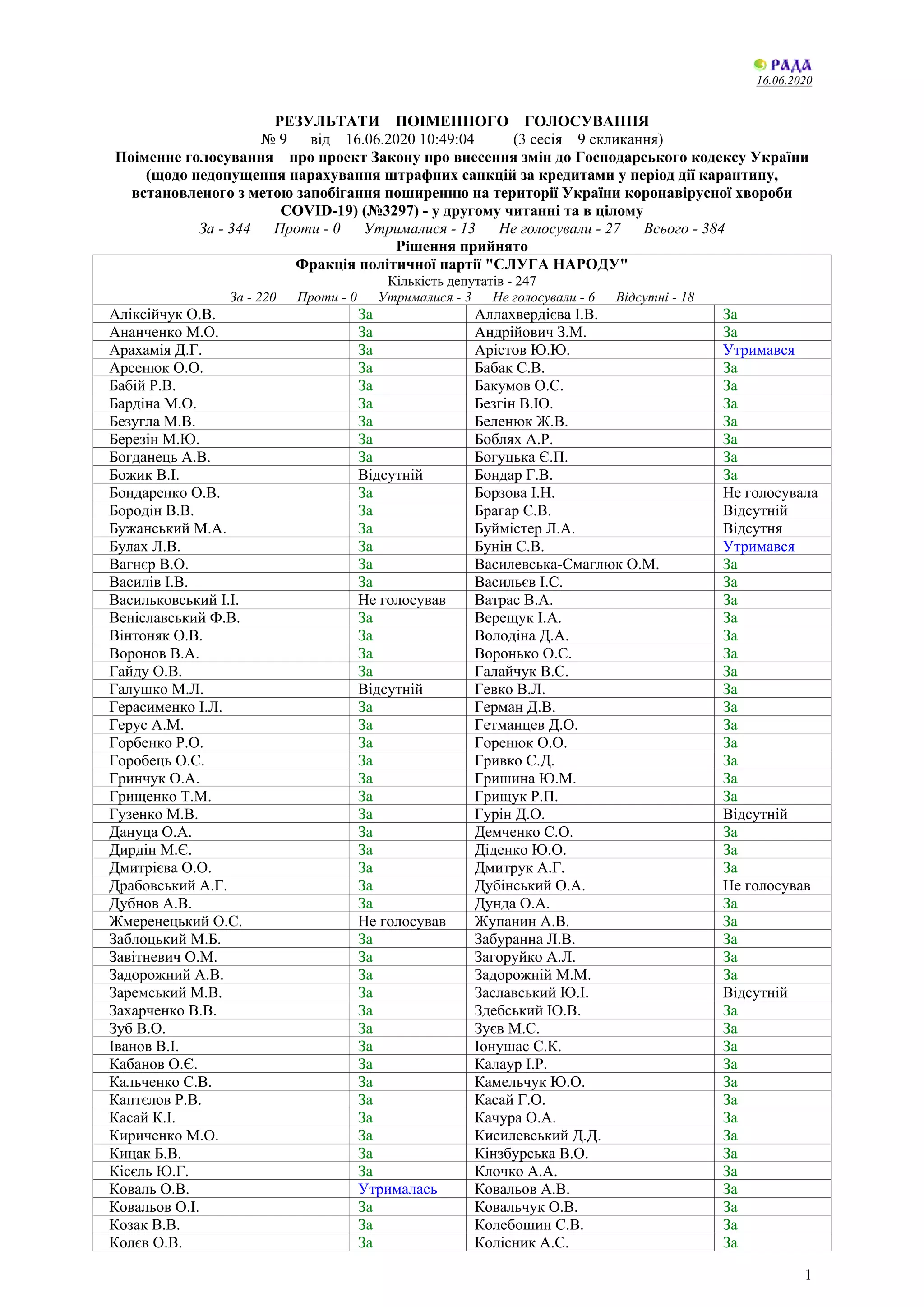 РАДА
16.06.2020

РЕЗУЛЬТАТИ ПОІМЕННОГО ГОЛОСУВАННЯ
№ 9 від 16.06.2020 10:49:04 (3 сесія 9 скликання)
Поіменне голосування про проект Закону про внесення змін до Господарського кодексу України (щодо недопущення нарахування штрафних санкцій за кредитами у період дії карантину, встановленого з метою запобігання поширенню на території України коронавірусної хвороби COVID-19) (№3297) - у другому читанні та в цілому
За - 344 Проти - 0 Утрималися - 13 Не голосували - 27 Всього - 384
Рішення прийнято

Фракція політичної партії "СЛУГА НАРОДУ"
Кількість депутатів - 247
За - 220 Проти - 0 Утрималися - 3 Не голосували - 6 Відсутні - 18

| | | | |
|---|---|---|---|
| Аліксійчук О.В. | За | Аллахвердієва І.В. | За |
| Ананченко М.О. | За | Андрійович З.М. | За |
| Арахамія Д.Г. | За | Арістов Ю.Ю. | Утримався |
| Арсенюк О.О. | За | Бабак С.В. | За |
| Бабій Р.В. | За | Бакумов О.С. | За |
| Бардіна М.О. | За | Безгін В.Ю. | За |
| Безугла М.В. | За | Беленюк Ж.В. | За |
| Березін М.Ю. | За | Боблях А.Р. | За |
| Богданець А.В. | За | Богуцька Є.П. | За |
| Божик В.І. | Відсутній | Бондар Г.В. | За |
| Бондаренко О.В. | За | Борзова І.Н. | Не голосувала |
| Бородін В.В. | За | Брагар Є.В. | Відсутній |
| Бужанський М.А. | За | Буймістер Л.А. | Відсутня |
| Булах Л.В. | За | Бунін С.В. | Утримався |
| Вагнєр В.О. | За | Василевська-Смаглюк О.М. | За |
| Василів І.В. | За | Васильєв І.С. | За |
| Васильковський І.І. | Не голосував | Ватрас В.А. | За |
| Веніславський Ф.В. | За | Верещук І.А. | За |
| Вінтоняк О.В. | За | Володіна Д.А. | За |
| Воронов В.А. | За | Воронько О.Є. | За |
| Гайду О.В. | За | Галайчук В.С. | За |
| Галушко М.Л. | Відсутній | Гевко В.Л. | За |
| Герасименко І.Л. | За | Герман Д.В. | За |
| Герус А.М. | За | Гетманцев Д.О. | За |
| Горбенко Р.О. | За | Горенюк О.О. | За |
| Горобець О.С. | За | Гривко С.Д. | За |
| Гринчук О.А. | За | Гришина Ю.М. | За |
| Грищенко Т.М. | За | Грищук Р.П. | За |
| Гузенко М.В. | За | Гурін Д.О. | Відсутній |
| Дануца О.А. | За | Демченко С.О. | За |
| Дирдін М.Є. | За | Діденко Ю.О. | За |
| Дмитрієва О.О. | За | Дмитрук А.Г. | За |
| Драбовський А.Г. | За | Дубінський О.А. | Не голосував |
| Дубнов А.В. | За | Дунда О.А. | За |
| Жмеренецький О.С. | Не голосував | Жупанин А.В. | За |
| Заблоцький М.Б. | За | Забуранна Л.В. | За |
| Завітневич О.М. | За | Загоруйко А.Л. | За |
| Задорожний А.В. | За | Задорожній М.М. | За |
| Заремський М.В. | За | Заславський Ю.І. | Відсутній |
| Захарченко В.В. | За | Здебський Ю.В. | За |
| Зуб В.О. | За | Зуєв М.С. | За |
| Іванов В.І. | За | Іонушас С.К. | За |
| Кабанов О.Є. | За | Калаур І.Р. | За |
| Кальченко С.В. | За | Камельчук Ю.О. | За |
| Каптєлов Р.В. | За | Касай Г.О. | За |
| Касай К.І. | За | Качура О.А. | За |
| Кириченко М.О. | За | Кисилевський Д.Д. | За |
| Кицак Б.В. | За | Кінзбурська В.О. | За |
| Кісєль Ю.Г. | За | Клочко А.А. | За |
| Коваль О.В. | Утрималась | Ковальов А.В. | За |
| Ковальов О.І. | За | Ковальчук О.В. | За |
| Козак В.В. | За | Колебошин С.В. | За |
| Колєв О.В. | За | Колісник А.С. | За |

1